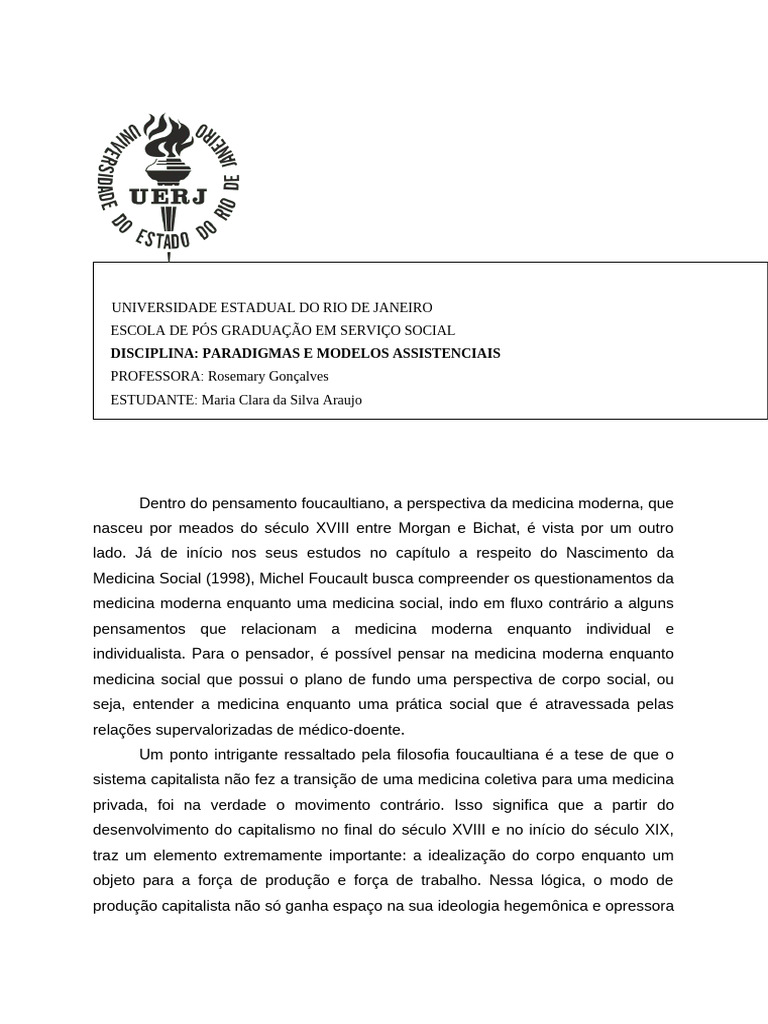 UNIVERSIDADE DO ESTADO DO RIO DE JANEIRO
UERJ

UNIVERSIDADE ESTADUAL DO RIO DE JANEIRO
ESCOLA DE PÓS GRADUAÇÃO EM SERVIÇO SOCIAL
DISCIPLINA: PARADIGMAS E MODELOS ASSISTENCIAIS
PROFESSORA: Rosemary Gonçalves
ESTUDANTE: Maria Clara da Silva Araujo

Dentro do pensamento foucaultiano, a perspectiva da medicina moderna, que nasceu por meados do século XVIII entre Morgan e Bichat, é vista por um outro lado. Já de início nos seus estudos no capítulo a respeito do Nascimento da Medicina Social (1998), Michel Foucault busca compreender os questionamentos da medicina moderna enquanto uma medicina social, indo em fluxo contrário a alguns pensamentos que relacionam a medicina moderna enquanto individual e individualista. Para o pensador, é possível pensar na medicina moderna enquanto medicina social que possui o plano de fundo uma perspectiva de corpo social, ou seja, entender a medicina enquanto uma prática social que é atravessada pelas relações supervalorizadas de médico-doente.

Um ponto intrigante ressaltado pela filosofia foucaultiana é a tese de que o sistema capitalista não fez a transição de uma medicina coletiva para uma medicina privada, foi na verdade o movimento contrário. Isso significa que a partir do desenvolvimento do capitalismo no final do século XVIII e no início do século XIX, traz um elemento extremamente importante: a idealização do corpo enquanto um objeto para a força de produção e força de trabalho. Nessa lógica, o modo de produção capitalista não só ganha espaço na sua ideologia hegemônica e opressora